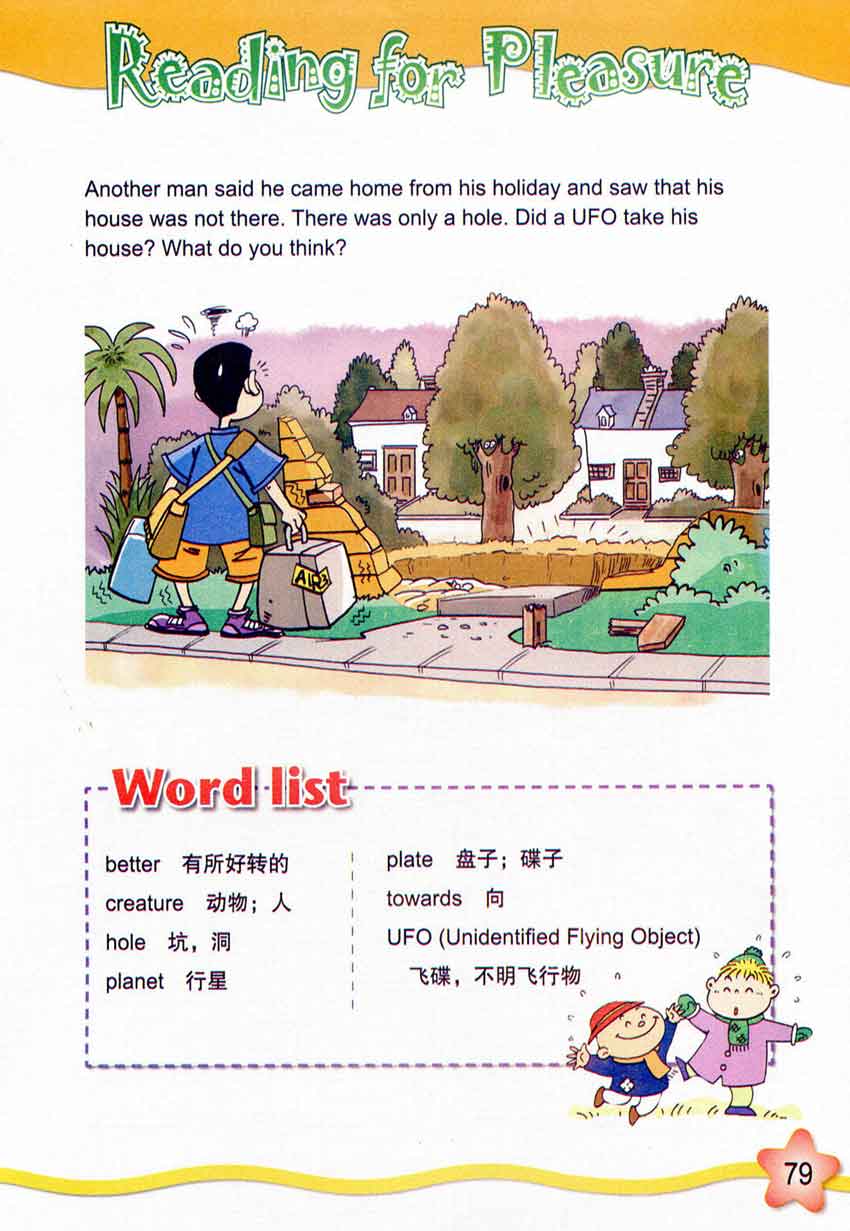 Reading for Pleasure

Another man said he came home from his holiday and saw that his house was not there. There was only a hole. Did a UFO take his house? What do you think?

AIR

Word list

better 有所好转的
creature 动物；人
hole 坑，洞
planet 行星

plate 盘子；碟子
towards 向
UFO (Unidentified Flying Object) 飞碟，不明飞行物

79